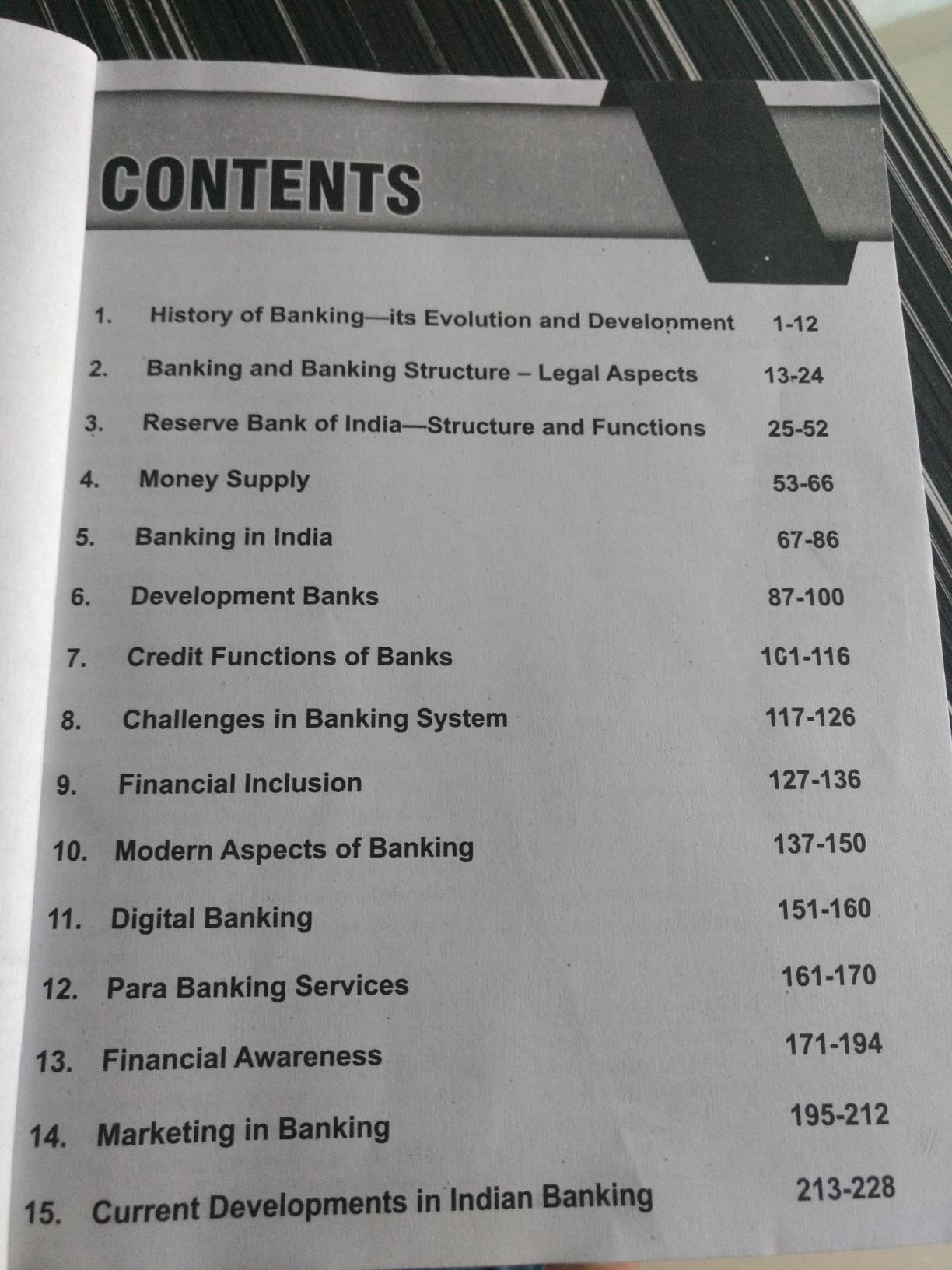 CONTENTS

1. History of Banking—its Evolution and Development 1-12

2. Banking and Banking Structure – Legal Aspects 13-24

3. Reserve Bank of India—Structure and Functions 25-52

4. Money Supply 53-66

5. Banking in India 67-86

6. Development Banks 87-100

7. Credit Functions of Banks 101-116

8. Challenges in Banking System 117-126

9. Financial Inclusion 127-136

10. Modern Aspects of Banking 137-150

11. Digital Banking 151-160

12. Para Banking Services 161-170

13. Financial Awareness 171-194

14. Marketing in Banking 195-212

15. Current Developments in Indian Banking 213-228